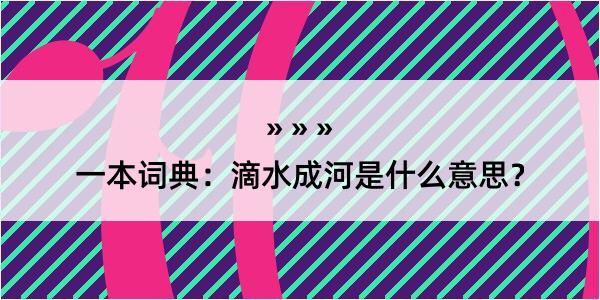 » » »

一本词典：滴水成河是什么意思？